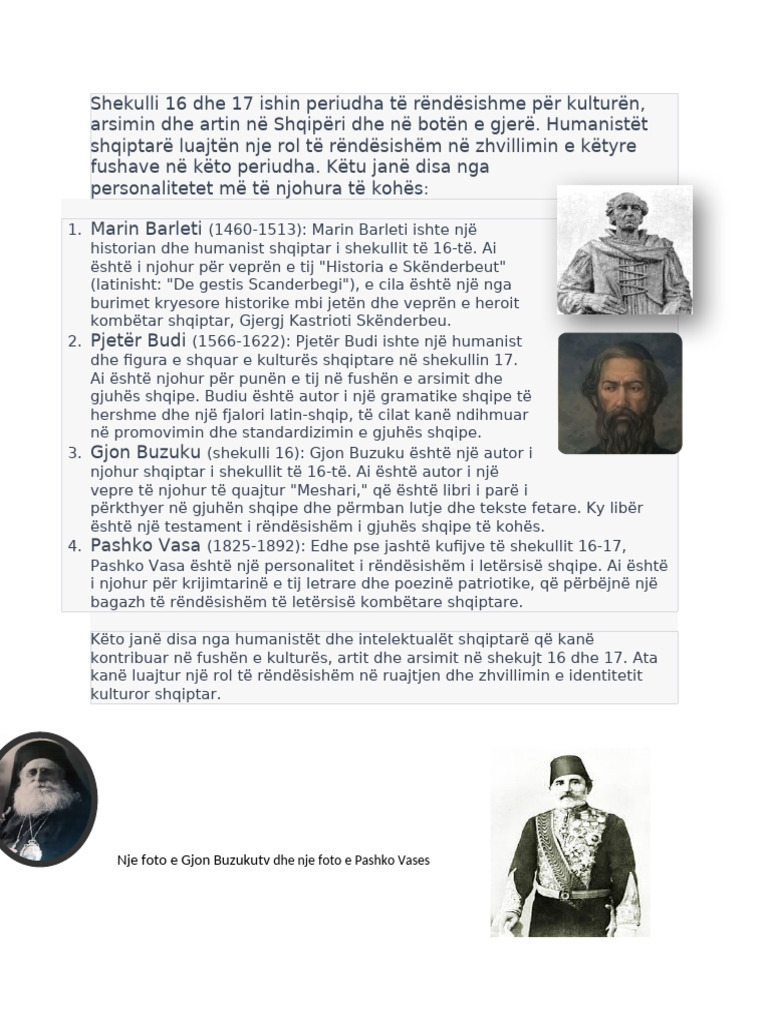 Shekulli 16 dhe 17 ishin periudha të rëndësishme për kulturën, arsimin dhe artin në Shqipëri dhe në botën e gjerë. Humanistët shqiptarë luajtën nje rol të rëndësishëm në zhvillimin e këtyre fushave në këto periudha. Këtu janë disa nga personalitetet më të njohura të kohës:

1. Marin Barleti (1460-1513): Marin Barleti ishte një historian dhe humanist shqiptar i shekullit të 16-të. Ai është i njohur për veprën e tij "Historia e Skënderbeut" (latinisht: "De gestis Scanderbegi"), e cila është një nga burimet kryesore historike mbi jetën dhe veprën e heroit kombëtar shqiptar, Gjergj Kastrioti Skënderbeu.
2. Pjetër Budi (1566-1622): Pjetër Budi ishte një humanist dhe figura e shquar e kulturës shqiptare në shekullin 17. Ai është njohur për punën e tij në fushën e arsimit dhe gjuhës shqipe. Budiu është autor i një gramatike shqipe të hershme dhe një fjalori latin-shqip, të cilat kanë ndihmuar në promovimin dhe standardizimin e gjuhës shqipe.
3. Gjon Buzuku (shekulli 16): Gjon Buzuku është një autor i njohur shqiptar i shekullit të 16-të. Ai është autor i një vepre të njohur të quajtur "Meshari," që është libri i parë i përkthyer në gjuhën shqipe dhe përmban lutje dhe tekste fetare. Ky libër është një testament i rëndësishëm i gjuhës shqipe të kohës.
4. Pashko Vasa (1825-1892): Edhe pse jashtë kufijve të shekullit 16-17, Pashko Vasa është një personalitet i rëndësishëm i letërsisë shqipe. Ai është i njohur për krijimtarinë e tij letrare dhe poezinë patriotike, që përbëjnë një bagazh të rëndësishëm të letërsisë kombëtare shqiptare.

Këto janë disa nga humanistët dhe intelektualët shqiptarë që kanë kontribuar në fushën e kulturës, artit dhe arsimit në shekujt 16 dhe 17. Ata kanë luajtur një rol të rëndësishëm në ruajtjen dhe zhvillimin e identitetit kulturor shqiptar.

Nje foto e Gjon Buzukutv dhe nje foto e Pashko Vases